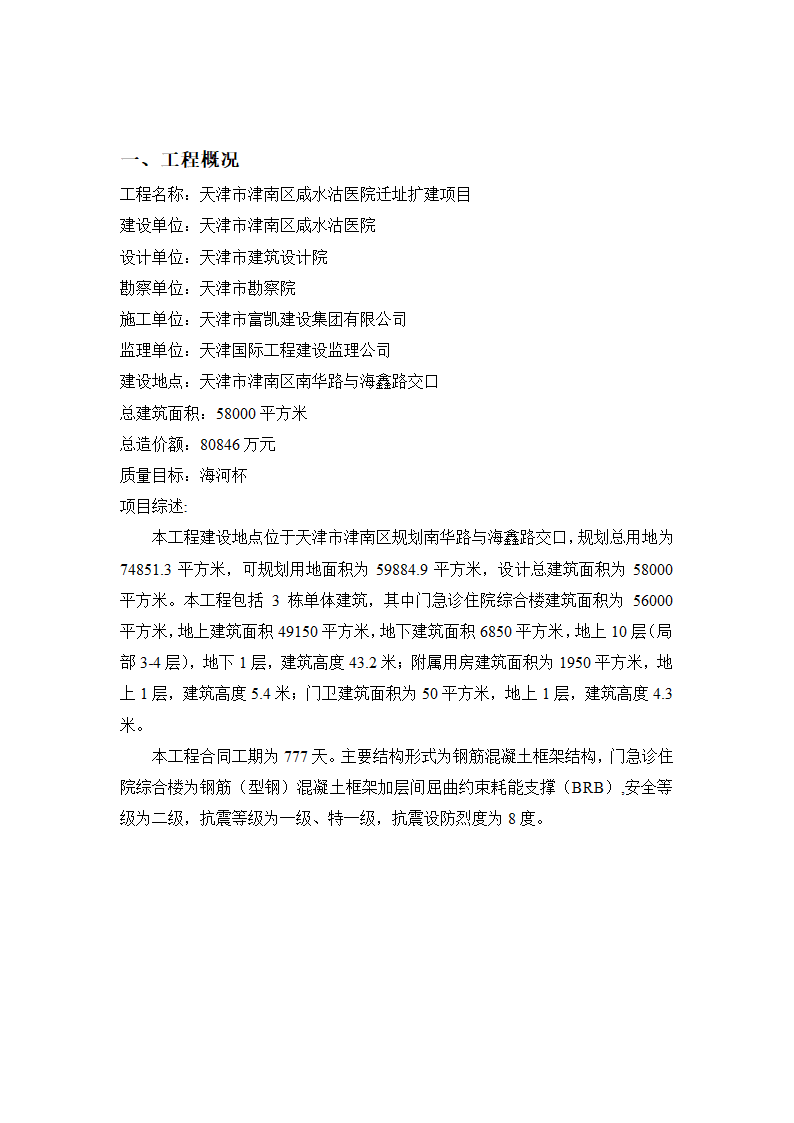 一、工程概况

工程名称：天津市津南区咸水沽医院迁址扩建项目

建设单位：天津市津南区咸水沽医院

设计单位：天津市建筑设计院

勘察单位：天津市勘察院

施工单位：天津市富凯建设集团有限公司

监理单位：天津国际工程建设监理公司

建设地点：天津市津南区南华路与海鑫路交口

总建筑面积：58000 平方米

总造价额：80846 万元

质量目标：海河杯

项目综述:

本工程建设地点位于天津市津南区规划南华路与海鑫路交口，规划总用地为 74851.3 平方米，可规划用地面积为 59884.9 平方米，设计总建筑面积为 58000 平方米。本工程包括 3 栋单体建筑，其中门急诊住院综合楼建筑面积为 56000 平方米，地上建筑面积 49150 平方米，地下建筑面积 6850 平方米，地上 10 层（局部 3-4 层），地下 1 层，建筑高度 43.2 米；附属用房建筑面积为 1950 平方米，地上 1 层，建筑高度 5.4 米；门卫建筑面积为 50 平方米，地上 1 层，建筑高度 4.3 米。

本工程合同工期为 777 天。主要结构形式为钢筋混凝土框架结构，门急诊住院综合楼为钢筋（型钢）混凝土框架加层间屈曲约束耗能支撑（BRB）,安全等级为二级，抗震等级为一级、特一级，抗震设防烈度为 8 度。